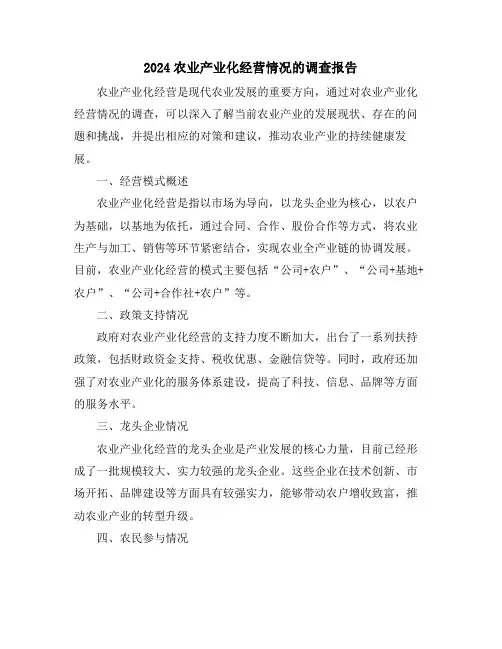 2024 农业产业化经营情况的调查报告

农业产业化经营是现代农业发展的重要方向，通过对农业产业化经营情况的调查，可以深入了解当前农业产业的发展现状、存在的问题和挑战，并提出相应的对策和建议，推动农业产业的持续健康发展。

一、经营模式概述

农业产业化经营是指以市场为导向，以龙头企业为核心，以农户为基础，以基地为依托，通过合同、合作、股份合作等方式，将农业生产与加工、销售等环节紧密结合，实现农业全产业链的协调发展。目前，农业产业化经营的模式主要包括“公司+农户”、“公司+基地+农户”、“公司+合作社+农户”等。

二、政策支持情况

政府对农业产业化经营的支持力度不断加大，出台了一系列扶持政策，包括财政资金支持、税收优惠、金融信贷等。同时，政府还加强了对农业产业化的服务体系建设，提高了科技、信息、品牌等方面的服务水平。

三、龙头企业情况

农业产业化经营的龙头企业是产业发展的核心力量，目前已经形成了一批规模较大、实力较强的龙头企业。这些企业在技术创新、市场开拓、品牌建设等方面具有较强实力，能够带动农户增收致富，推动农业产业的转型升级。

四、农民参与情况